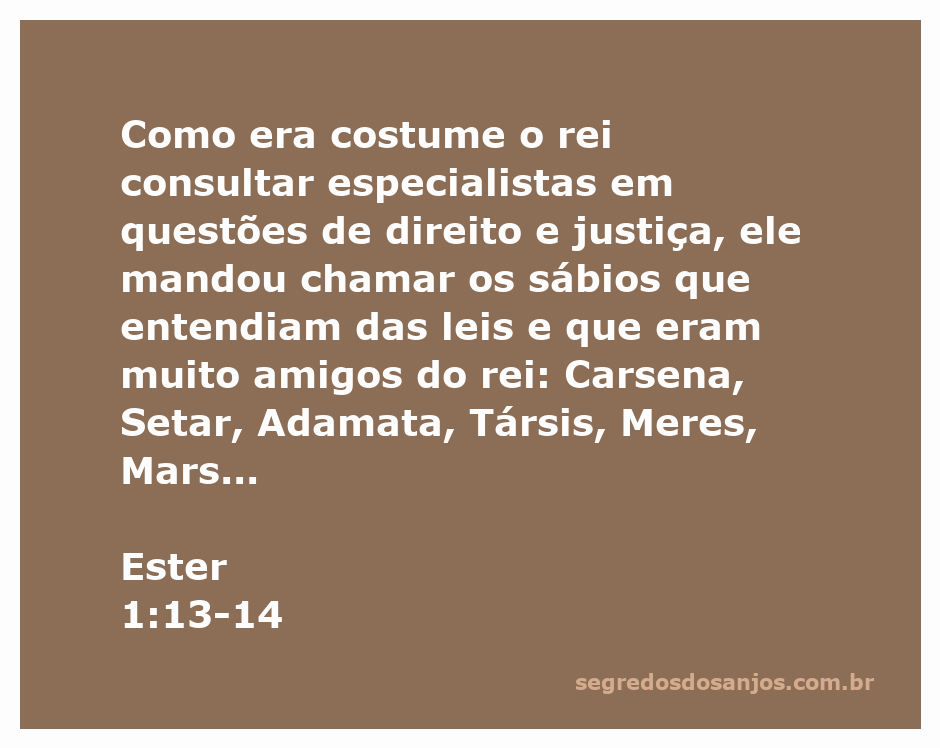 Como era costume o rei consultar especialistas em questões de direito e justiça, ele mandou chamar os sábios que entendiam das leis e que eram muito amigos do rei: Carsena, Setar, Adamata, Társis, Meres, Mars...

Ester
1:13-14

segredosdosanjos.com.br